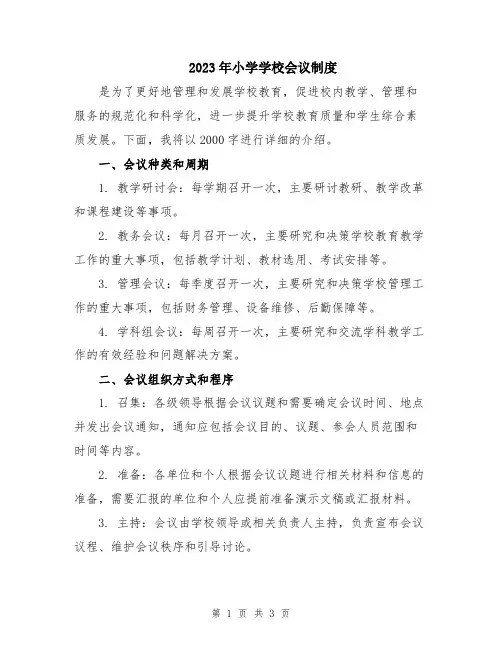 2023年小学学校会议制度

是为了更好地管理和发展学校教育，促进校内教学、管理和服务的规范化和科学化，进一步提升学校教育质量和学生综合素质发展。下面，我将以2000字进行详细的介绍。

一、会议种类和周期

1. 教学研讨会：每学期召开一次，主要研讨教研、教学改革和课程建设等事项。

2. 教务会议：每月召开一次，主要研究和决策学校教育教学工作的重大事项，包括教学计划、教材选用、考试安排等。

3. 管理会议：每季度召开一次，主要研究和决策学校管理工作的重大事项，包括财务管理、设备维修、后勤保障等。

4. 学科组会议：每周召开一次，主要研究和交流学科教学工作的有效经验和问题解决方案。

二、会议组织方式和程序

1. 召集：各级领导根据会议议题和需要确定会议时间、地点并发出会议通知，通知应包括会议目的、议题、参会人员范围和时间等内容。

2. 准备：各单位和个人根据会议议题进行相关材料和信息的准备，需要汇报的单位和个人应提前准备演示文稿或汇报材料。

3. 主持：会议由学校领导或相关负责人主持，负责宣布会议议程、维护会议秩序和引导讨论。

第 1 页 共 3 页